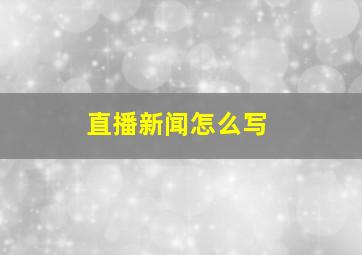 直播新闻怎么写